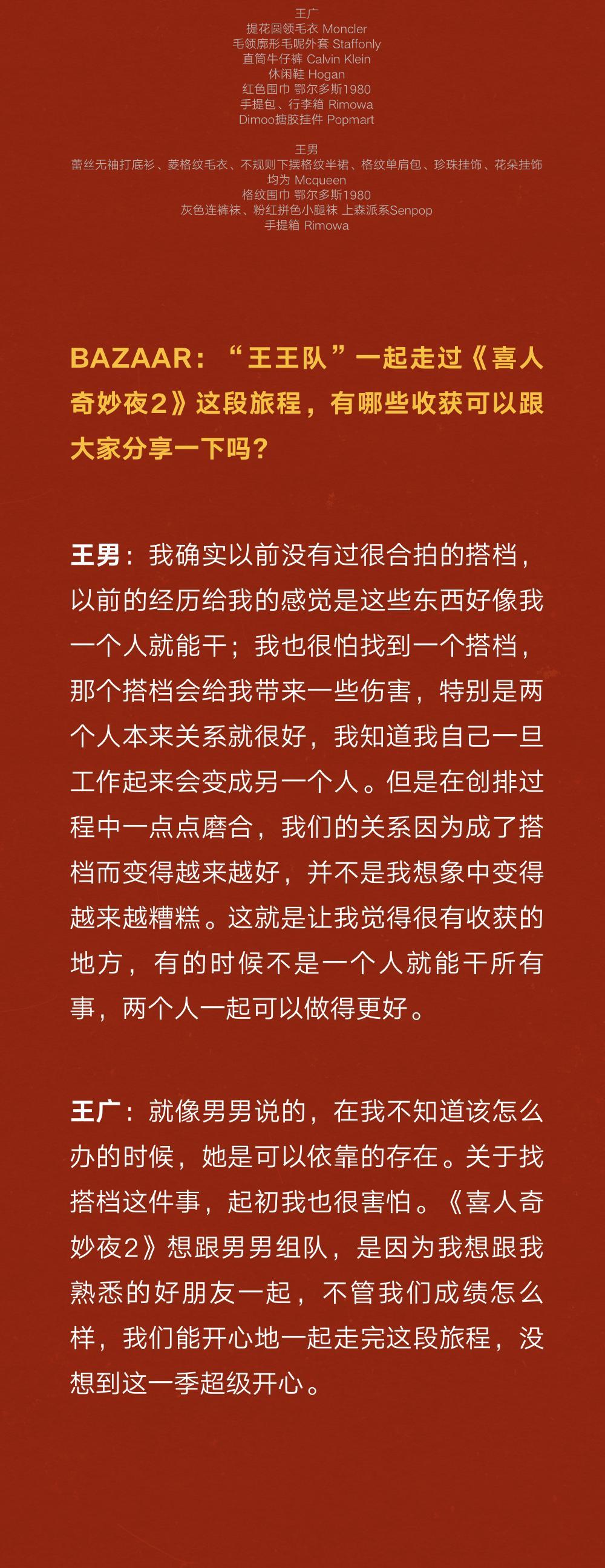 王广
提花圆领毛衣 Moncler
毛领廓形毛呢外套 Staffonly
直筒牛仔裤 Calvin Klein
休闲鞋 Hogan
红色围巾 鄂尔多斯1980
手提包、行李箱 Rimowa
Dimoo搪胶挂件 Popmart

王男
蕾丝无袖打底衫、菱格纹毛衣、不规则下摆格纹半裙、格纹单肩包、珍珠挂饰、花朵挂饰
均为 Mcqueen
格纹围巾 鄂尔多斯1980
灰色连裤袜、粉红拼色小腿袜 上森派系Senpop
手提箱 Rimowa

BAZAAR：“王王队”一起走过《喜人奇妙夜2》这段旅程，有哪些收获可以跟大家分享一下吗？

王男：我确实以前没有过很合拍的搭档，以前的经历给我的感觉是这些东西好像我一个人就能干；我也很怕找到一个搭档，那个搭档会给我带来一些伤害，特别是两个人本来关系就很好，我知道我自己一旦工作起来会变成另一个人。但是在创排过程中一点点磨合，我们的关系因为成了搭档而变得越来越好，并不是我想象中变得越来越糟糕。这就是让我觉得很有收获的地方，有的时候不是一个人就能干所有事，两个人一起可以做得更好。

王广：就像男男说的，在我不知道该怎么办的时候，她是可以依靠的存在。关于找搭档这件事，起初我也很害怕。《喜人奇妙夜2》想跟男男组队，是因为我想跟我熟悉的好朋友一起，不管我们成绩怎么样，我们能开心地一起走完这段旅程，没想到这一季超级开心。